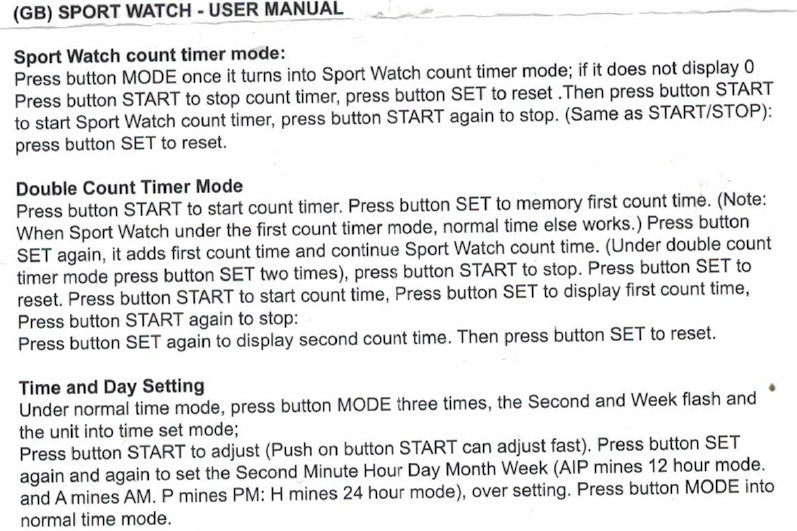 (GB) SPORT WATCH - USER MANUAL

Sport Watch count timer mode:
Press button MODE once it turns into Sport Watch count timer mode; if it does not display 0 Press button START to stop count timer, press button SET to reset .Then press button START to start Sport Watch count timer, press button START again to stop. (Same as START/STOP): press button SET to reset.

Double Count Timer Mode
Press button START to start count timer. Press button SET to memory first count time. (Note: When Sport Watch under the first count timer mode, normal time else works.) Press button SET again, it adds first count time and continue Sport Watch count time. (Under double count timer mode press button SET two times), press button START to stop. Press button SET to reset. Press button START to start count time, Press button SET to display first count time, Press button START again to stop:
Press button SET again to display second count time. Then press button SET to reset.

Time and Day Setting
Under normal time mode, press button MODE three times, the Second and Week flash and the unit into time set mode;
Press button START to adjust (Push on button START can adjust fast). Press button SET again and again to set the Second Minute Hour Day Month Week (AIP mines 12 hour mode. and A mines AM. P mines PM: H mines 24 hour mode), over setting. Press button MODE into normal time mode.